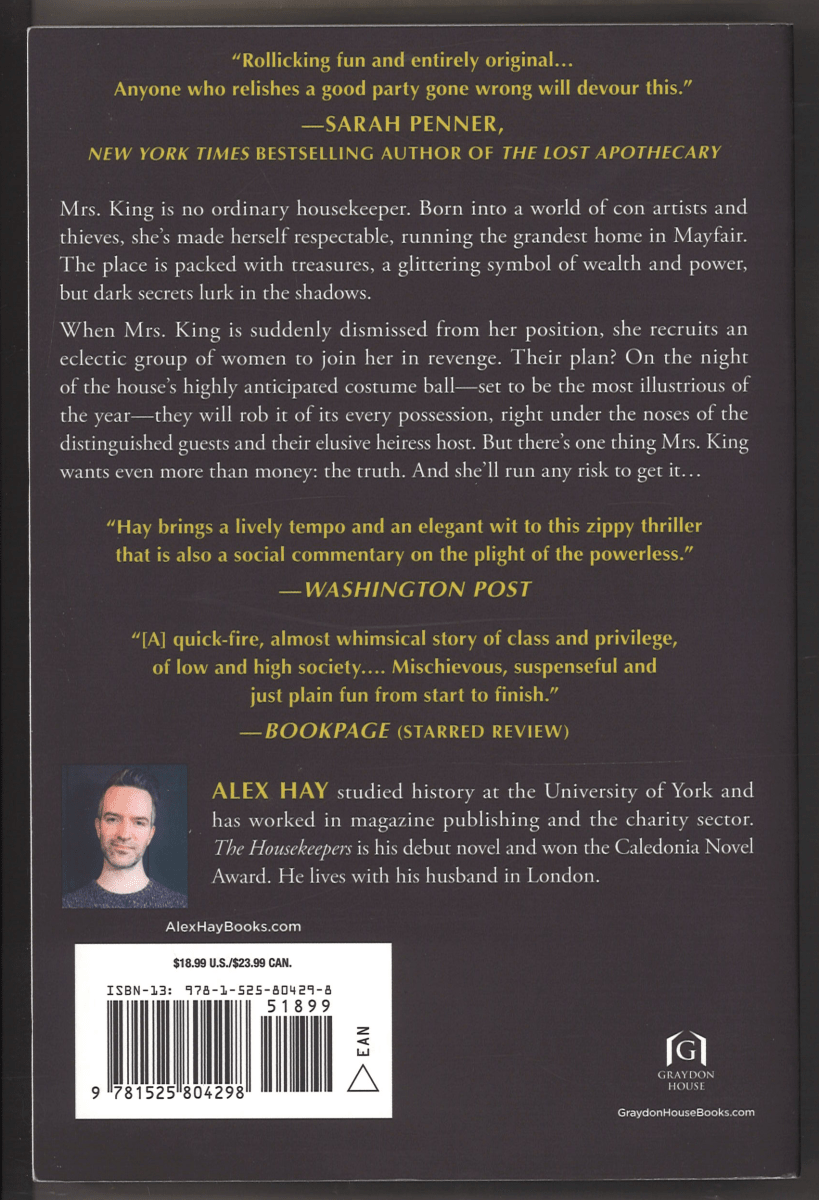 "Rollicking fun and entirely original... Anyone who relishes a good party gone wrong will devour this."

—SARAH PENNER,
NEW YORK TIMES BESTSELLING AUTHOR OF THE LOST APOTHECARY

Mrs. King is no ordinary housekeeper. Born into a world of con artists and thieves, she's made herself respectable, running the grandest home in Mayfair. The place is packed with treasures, a glittering symbol of wealth and power, but dark secrets lurk in the shadows.

When Mrs. King is suddenly dismissed from her position, she recruits an eclectic group of women to join her in revenge. Their plan? On the night of the house's highly anticipated costume ball—set to be the most illustrious of the year—they will rob it of its every possession, right under the noses of the distinguished guests and their elusive heiress host. But there's one thing Mrs. King wants even more than money: the truth. And she'll run any risk to get it...

"Hay brings a lively tempo and an elegant wit to this zippy thriller that is also a social commentary on the plight of the powerless."

—WASHINGTON POST

"[A] quick-fire, almost whimsical story of class and privilege, of low and high society.... Mischievous, suspenseful and just plain fun from start to finish."

—BOOKPAGE (STARRED REVIEW)

ALEX HAY studied history at the University of York and has worked in magazine publishing and the charity sector. The Housekeepers is his debut novel and won the Caledonia Novel Award. He lives with his husband in London.

AlexHayBooks.com

$18.99 U.S./$23.99 CAN.

ISBN-13: 978-1-525-80429-8

51899

EAN

9 781525 804298

G
GRAYDON
HOUSE

GraydonHouseBooks.com